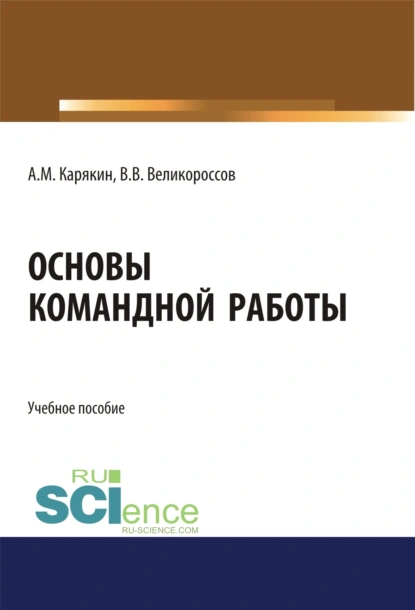 А.М. Карякин, В.В. Великороссов

ОСНОВЫ КОМАНДНОЙ РАБОТЫ

Учебное пособие

RU SCIence
RU-SCIENCE.COM